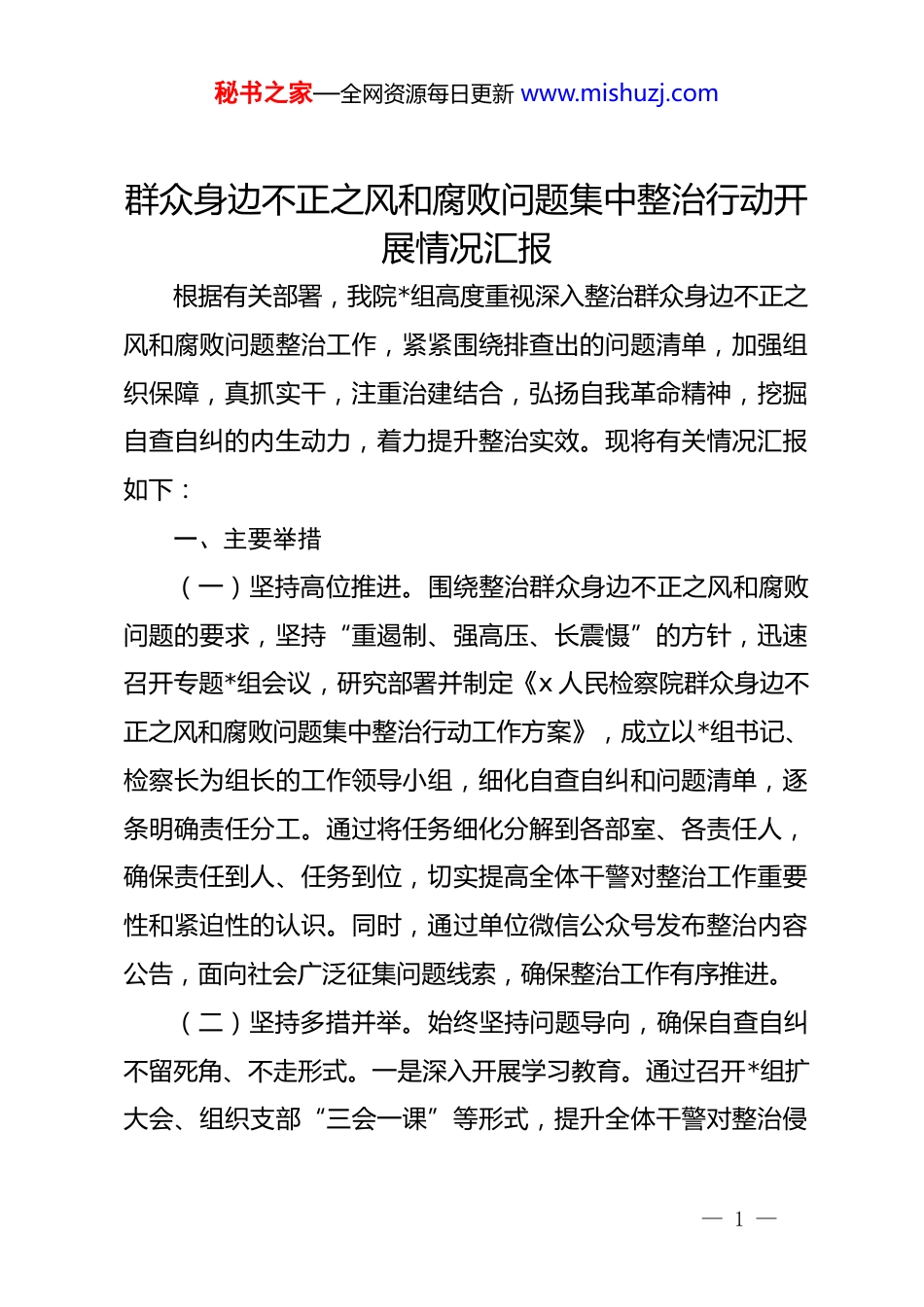 秘书之家—全网资源每日更新 www.mishuzj.com

群众身边不正之风和腐败问题集中整治行动开展情况汇报

根据有关部署，我院*组高度重视深入整治群众身边不正之风和腐败问题整治工作，紧紧围绕排查出的问题清单，加强组织保障，真抓实干，注重治建结合，弘扬自我革命精神，挖掘自查自纠的内生动力，着力提升整治实效。现将有关情况汇报如下：

一、主要举措

（一）坚持高位推进。围绕整治群众身边不正之风和腐败问题的要求，坚持“重遏制、强高压、长震慑”的方针，迅速召开专题*组会议，研究部署并制定《x 人民检察院群众身边不正之风和腐败问题集中整治行动工作方案》，成立以*组书记、检察长为组长的工作领导小组，细化自查自纠和问题清单，逐条明确责任分工。通过将任务细化分解到各部室、各责任人，确保责任到人、任务到位，切实提高全体干警对整治工作重要性和紧迫性的认识。同时，通过单位微信公众号发布整治内容公告，面向社会广泛征集问题线索，确保整治工作有序推进。

（二）坚持多措并举。始终坚持问题导向，确保自查自纠不留死角、不走形式。一是深入开展学习教育。通过召开*组扩大会、组织支部“三会一课”等形式，提升全体干警对整治侵

— 1 —